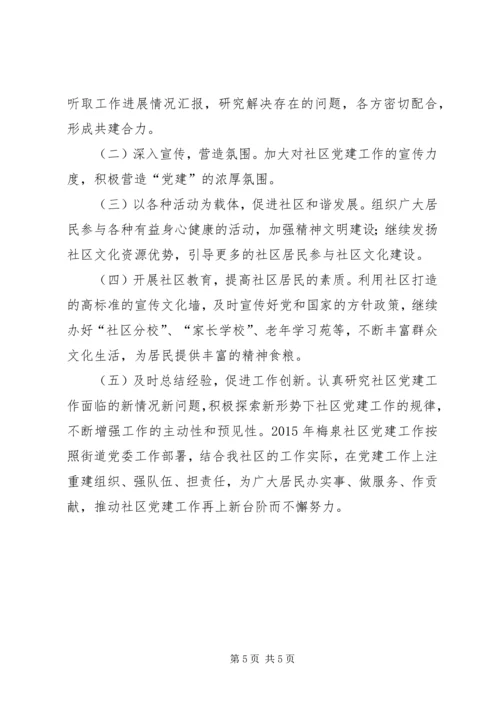 听取工作进展情况汇报，研究解决存在的问题，各方密切配合，形成共建合力。

（二）深入宣传，营造氛围。加大对社区党建工作的宣传力度，积极营造“党建”的浓厚氛围。

（三）以各种活动为载体，促进社区和谐发展。组织广大居民参与各种有益身心健康的活动，加强精神文明建设；继续发扬社区文化资源优势，引导更多的社区居民参与社区文化建设。

（四）开展社区教育，提高社区居民的素质。利用社区打造的高标准的宣传文化墙，及时宣传好党和国家的方针政策，继续办好“社区分校”、“家长学校”、老年学习苑等，不断丰富群众文化生活，为居民提供丰富的精神食粮。

（五）及时总结经验，促进工作创新。认真研究社区党建工作面临的新情况新问题，积极探索新形势下社区党建工作的规律，不断增强工作的主动性和预见性。2015 年梅泉社区党建工作按照街道党委工作部署，结合我社区的工作实际，在党建工作上注重建组织、强队伍、担责任，为广大居民办实事、做服务、作贡献，推动社区党建工作再上新台阶而不懈努力。

第 5 页 共 5 页